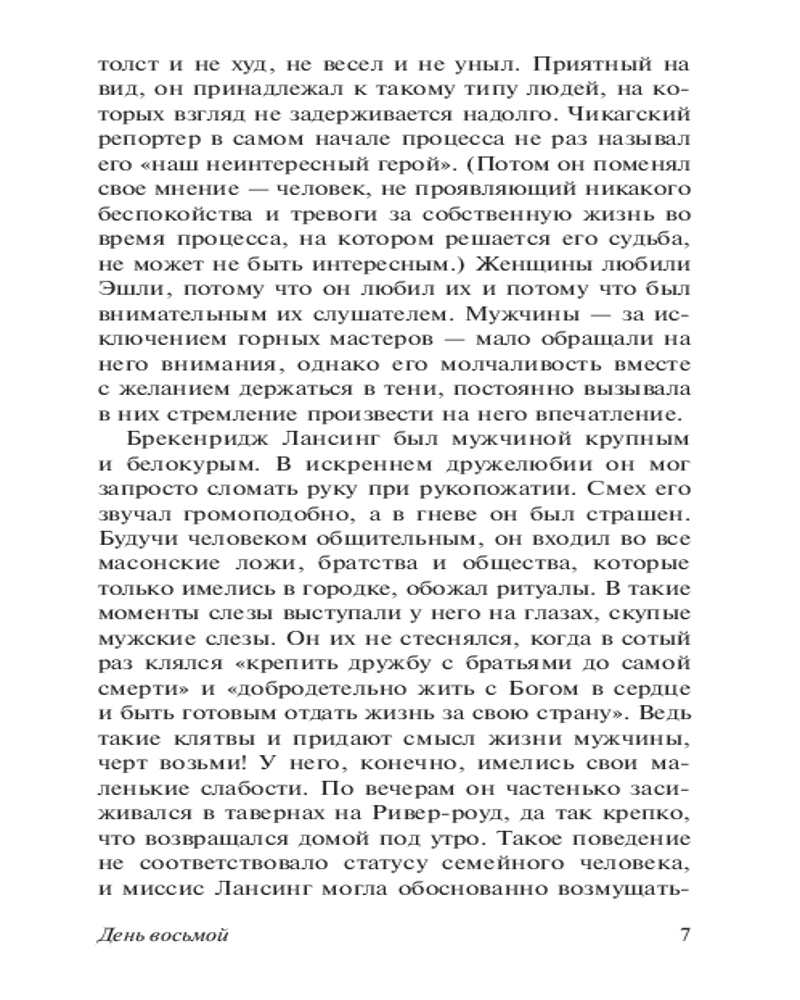 толст и не худ, не весел и не уныл. Приятный на вид, он принадлежал к такому типу людей, на которых взгляд не задерживается надолго. Чикагский репортер в самом начале процесса не раз называл его «наш неинтересный герой». (Потом он поменял свое мнение — человек, не проявляющий никакого беспокойства и тревоги за собственную жизнь во время процесса, на котором решается его судьба, не может не быть интересным.) Женщины любили Эшли, потому что он любил их и потому что был внимательным их слушателем. Мужчины — за исключением горных мастеров — мало обращали на него внимания, однако его молчаливость вместе с желанием держаться в тени, постоянно вызывала в них стремление произвести на него впечатление.

Брекенридж Лансинг был мужчиной крупным и белокурым. В искреннем дружелюбии он мог запросто сломать руку при рукопожатии. Смех его звучал громоподобно, а в гневе он был страшен. Будучи человеком общительным, он входил во все масонские ложи, братства и общества, которые только имелись в городке, обожал ритуалы. В такие моменты слезы выступали у него на глазах, скупые мужские слезы. Он их не стеснялся, когда в сотый раз клялся «крепить дружбу с братьями до самой смерти» и «добродетельно жить с Богом в сердце и быть готовым отдать жизнь за свою страну». Ведь такие клятвы и придают смысл жизни мужчины, черт возьми! У него, конечно, имелись свои маленькие слабости. По вечерам он частенько засиживался в тавернах на Ривер-роуд, да так крепко, что возвращался домой под утро. Такое поведение не соответствовало статусу семейного человека, и миссис Лансинг могла обоснованно возмущать-

День восьмой 7